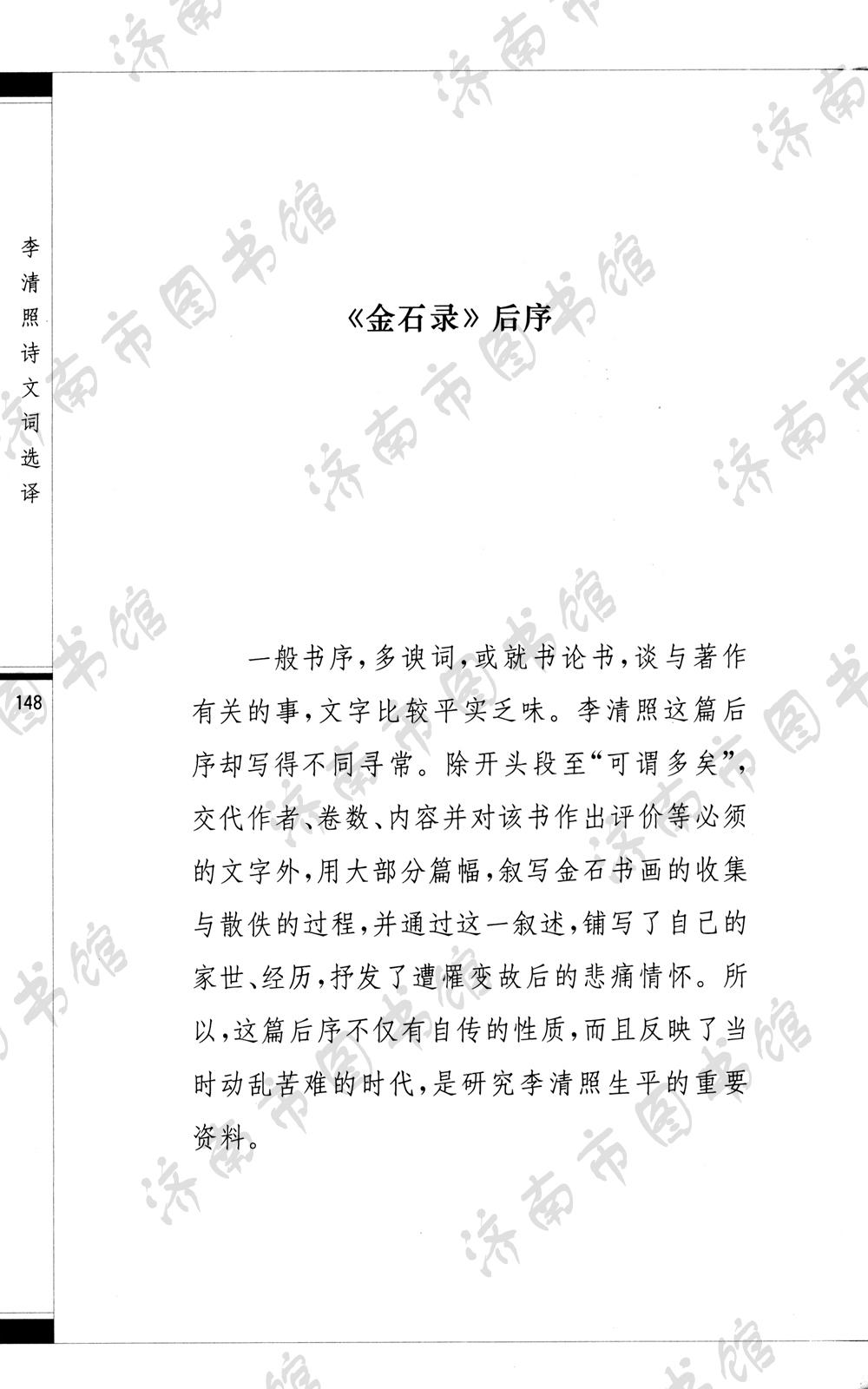 李清照诗文词选译

148

《金石录》后序

一般书序，多谀词，或就书论书，谈与著作有关的事，文字比较平实乏味。李清照这篇后序却写得不同寻常。除开头段至“可谓多矣”，交代作者、卷数、内容并对该书作出评价等必须的文字外，用大部分篇幅，叙写金石书画的收集与散佚的过程，并通过这一叙述，铺写了自己的家世、经历，抒发了遭罹变故后的悲痛情怀。所以，这篇后序不仅有自传的性质，而且反映了当时动乱苦难的时代，是研究李清照生平的重要资料。

济南市图书馆